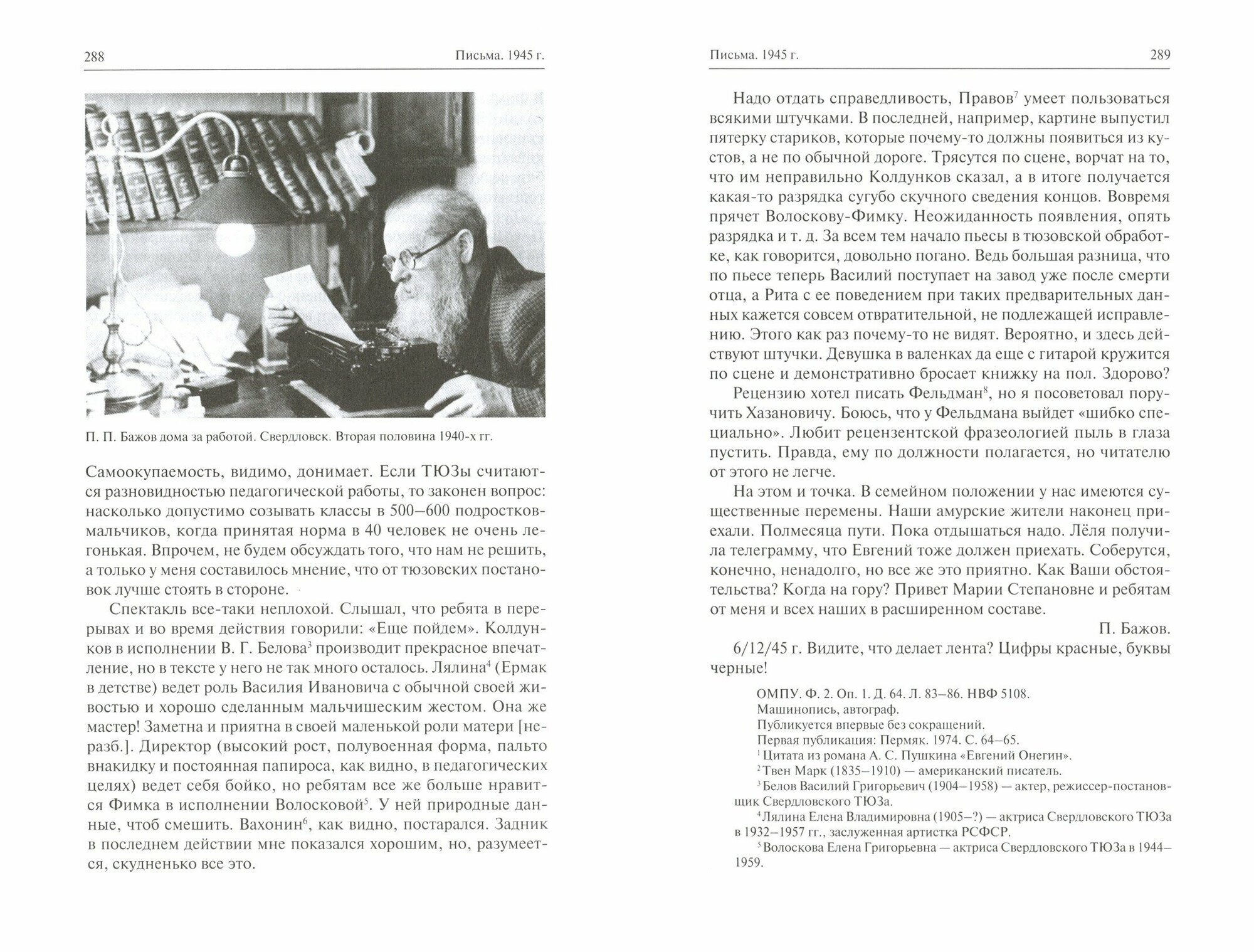 288 Письма. 1945 г.

П. П. Бажов дома за работой. Свердловск. Вторая половина 1940-х гг.

Самоокупаемость, видимо, донимает. Если ТЮЗы считаются разновидностью педагогической работы, то законен вопрос: насколько допустимо созывать классы в 500–600 подростков-мальчиков, когда принятая норма в 40 человек не очень легонькая. Впрочем, не будем обсуждать того, что нам не решить, а только у меня составилось мнение, что от тюзовских постановок лучше стоять в стороне.

Спектакль все-таки неплохой. Слышал, что ребята в перерывах и во время действия говорили: «Еще пойдем». Колдунков в исполнении В. Г. Белова$^3$ производит прекрасное впечатление, но в тексте у него не так много осталось. Лялина$^4$ (Ермак в детстве) ведет роль Василия Ивановича с обычной своей живостью и хорошо сделанным мальчишеским жестом. Она же мастер! Заметна и приятна в своей маленькой роли матери [неразб.]. Директор (высокий рост, полувоенная форма, пальто внакидку и постоянная папироса, как видно, в педагогических целях) ведет себя бойко, но ребятам все же больше нравится Фимка в исполнении Волосковой$^5$. У ней природные данные, чтоб смешить. Вахонин$^6$, как видно, постарался. Задник в последнем действии мне показался хорошим, но, разумеется, скудненько все это.

Письма. 1945 г. 289

Надо отдать справедливость, Правов$^7$ умеет пользоваться всякими штучками. В последней, например, картине выпустил пятерку стариков, которые почему-то должны появиться из кустов, а не по обычной дороге. Трясутся по сцене, ворчат на то, что им неправильно Колдунков сказал, а в итоге получается какая-то разрядка сугубо скучного сведения концов. Вовремя прячет Волоскову-Фимку. Неожиданность появления, опять разрядка и т. д. За всем тем начало пьесы в тюзовской обработке, как говорится, довольно погано. Ведь большая разница, что по пьесе теперь Василий поступает на завод уже после смерти отца, а Рита с ее поведением при таких предварительных данных кажется совсем отвратительной, не подлежащей исправлению. Этого как раз почему-то не видят. Вероятно, и здесь действуют штучки. Девушка в валенках да еще с гитарой кружится по сцене и демонстративно бросает книжку на пол. Здорово?

Рецензию хотел писать Фельдман$^8$, но я посоветовал поручить Хазановичу. Боюсь, что у Фельдмана выйдет «шибко специально». Любит рецензентской фразеологией пыль в глаза пустить. Правда, ему по должности полагается, но читателю от этого не легче.

На этом и точка. В семейном положении у нас имеются существенные перемены. Наши амурские жители наконец приехали. Полмесяца пути. Пока отдышаться надо. Лёля получила телеграмму, что Евгений тоже должен приехать. Соберутся, конечно, ненадолго, но все же это приятно. Как Ваши обстоятельства? Когда на гору? Привет Марии Степановне и ребятам от меня и всех наших в расширенном составе.

П. Бажов.

6/12/45 г. Видите, что делает лента? Цифры красные, буквы черные!

ОМПУ. Ф. 2. Оп. 1. Д. 64. Л. 83–86. НВФ 5108.
Машинопись, автограф.
Публикуется впервые без сокращений.
Первая публикация: Пермяк. 1974. С. 64–65.
$^1$ Цитата из романа А. С. Пушкина «Евгений Онегин».
$^2$ Твен Марк (1835–1910) — американский писатель.
$^3$ Белов Василий Григорьевич (1904–1958) — актер, режиссер-постановщик Свердловского ТЮЗа.
$^4$ Лялина Елена Владимировна (1905–?) — актриса Свердловского ТЮЗа в 1932–1957 гг., заслуженная артистка РСФСР.
$^5$ Волоскова Елена Григорьевна — актриса Свердловского ТЮЗа в 1944–1959.